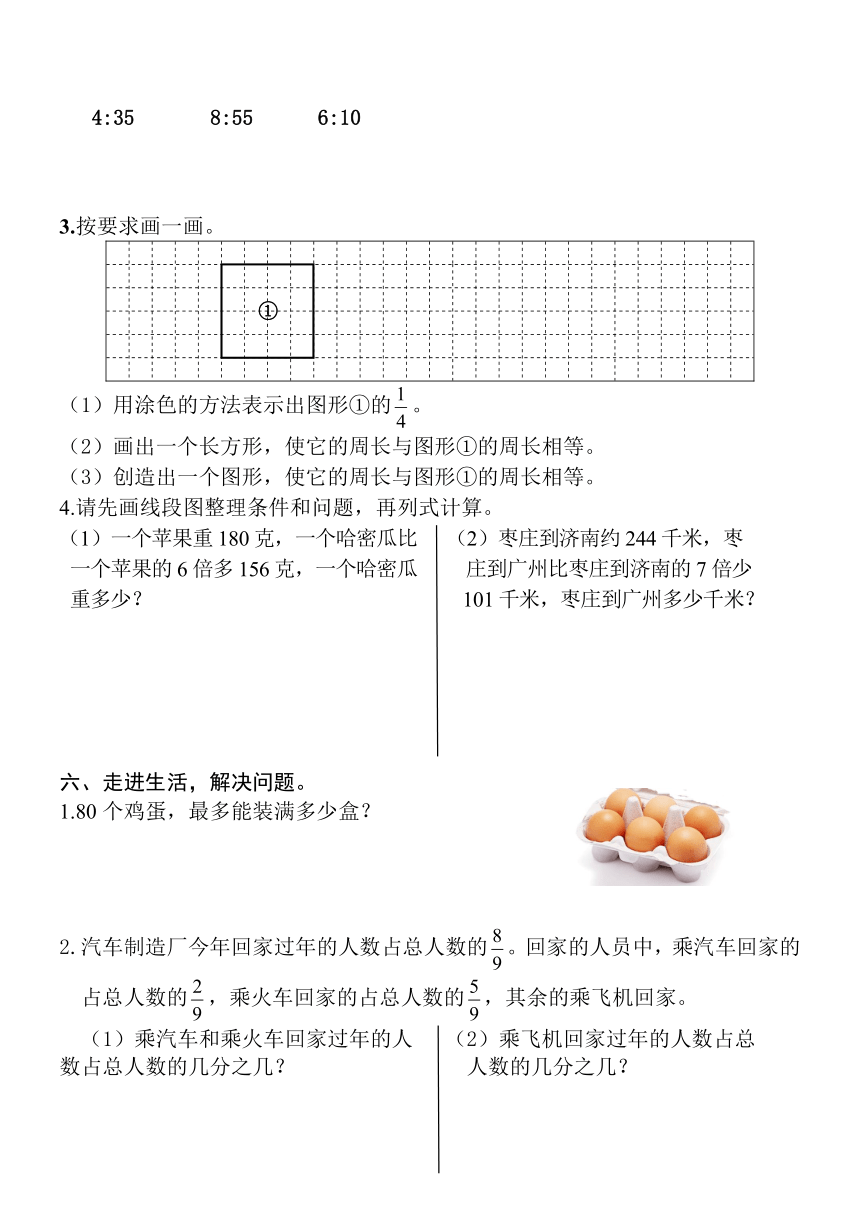 4:35　　8:55　　6:10

3.按要求画一画。

①

（1）用涂色的方法表示出图形①的$\frac{1}{4}$。
（2）画出一个长方形，使它的周长与图形①的周长相等。
（3）创造出一个图形，使它的周长与图形①的周长相等。
4.请先画线段图整理条件和问题，再列式计算。

（1）一个苹果重 180 克，一个哈密瓜比一个苹果的 6 倍多 156 克，一个哈密瓜重多少？

（2）枣庄到济南约 244 千米，枣庄到广州比枣庄到济南的 7 倍少 101 千米，枣庄到广州多少千米？

六、走进生活，解决问题。
1.80 个鸡蛋，最多能装满多少盒？

2.汽车制造厂今年回家过年的人数占总人数的$\frac{8}{9}$。回家的人员中，乘汽车回家的占总人数的$\frac{2}{9}$，乘火车回家的占总人数的$\frac{5}{9}$，其余的乘飞机回家。

（1）乘汽车和乘火车回家过年的人数占总人数的几分之几？

（2）乘飞机回家过年的人数占总人数的几分之几？